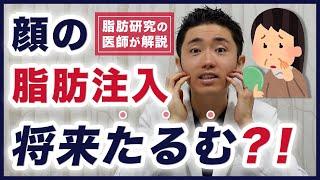 顔の

脂肪研究の
医師が解説

脂肪注入

将来たるむ?!